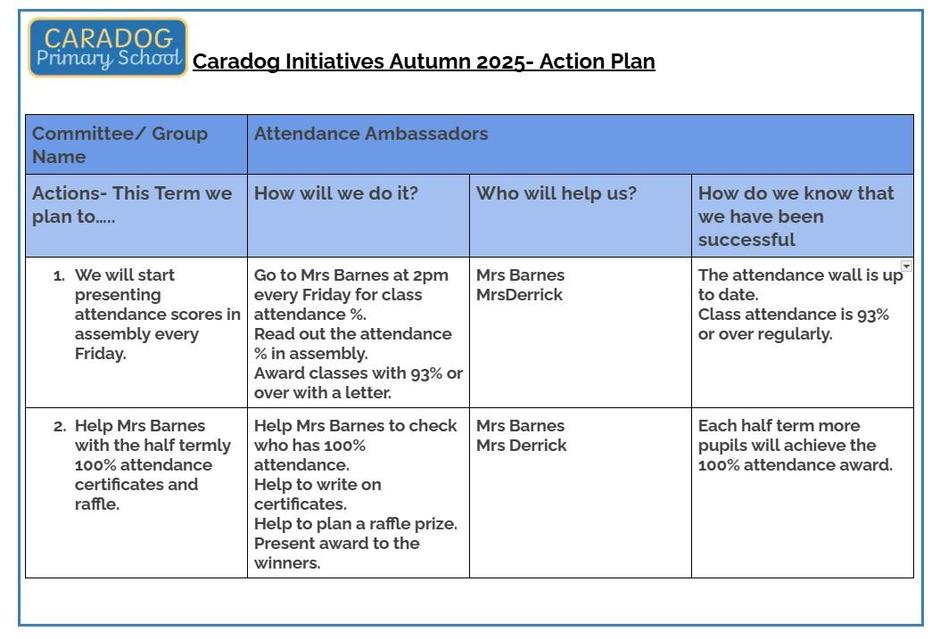 CARADOG Primary School

Caradog Initiatives Autumn 2025- Action Plan

| Committee/ Group Name | Attendance Ambassadors | | |
|---|---|---|---|
| Actions- This Term we plan to..... | How will we do it? | Who will help us? | How do we know that we have been successful |
| 1. We will start presenting attendance scores in assembly every Friday. | Go to Mrs Barnes at 2pm every Friday for class attendance %. Read out the attendance % in assembly. Award classes with 93% or over with a letter. | Mrs Barnes MrsDerrick | The attendance wall is up to date. Class attendance is 93% or over regularly. |
| 2. Help Mrs Barnes with the half termly 100% attendance certificates and raffle. | Help Mrs Barnes to check who has 100% attendance. Help to write on certificates. Help to plan a raffle prize. Present award to the winners. | Mrs Barnes Mrs Derrick | Each half term more pupils will achieve the 100% attendance award. |